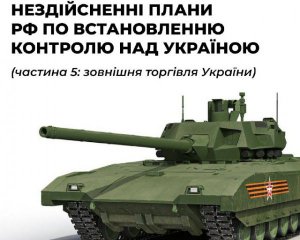 НЕЗДІЙСНЕННІ ПЛАНИ РФ ПО ВСТАНОВЛЕННЮ КОНТРОЛЮ НАД УКРАЇНОЮ

(частина 5: зовнішня торгівля України)